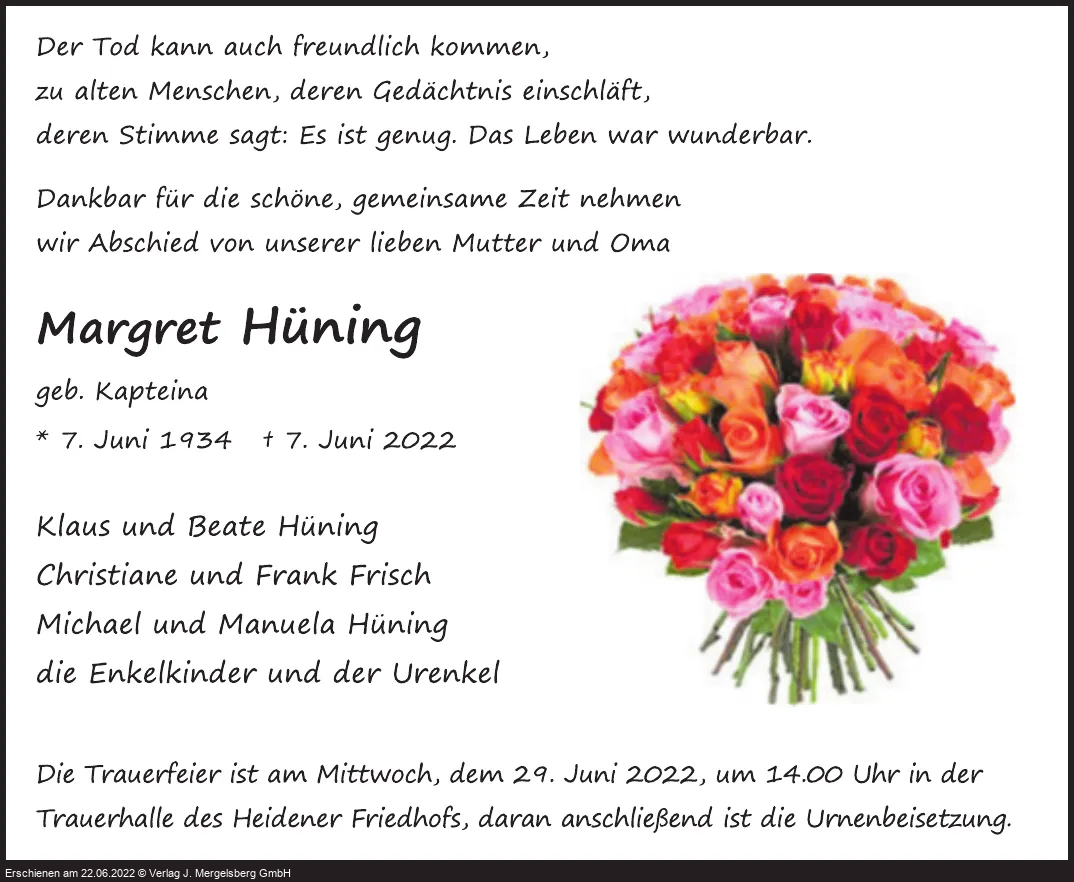 Der Tod kann auch freundlich kommen,
zu alten Menschen, deren Gedächtnis einschläft,
deren Stimme sagt: Es ist genug. Das Leben war wunderbar.

Dankbar für die schöne, gemeinsame Zeit nehmen
wir Abschied von unserer lieben Mutter und Oma

Margret Hüning

geb. Kapteina

* 7. Juni 1934 † 7. Juni 2022

Klaus und Beate Hüning
Christiane und Frank Frisch
Michael und Manuela Hüning
die Enkelkinder und der Urenkel

Die Trauerfeier ist am Mittwoch, dem 29. Juni 2022, um 14.00 Uhr in der Trauerhalle des Heidener Friedhofs, daran anschließend ist die Urnenbeisetzung.

Erschienen am 22.06.2022 © Verlag J. Mergelsberg GmbH